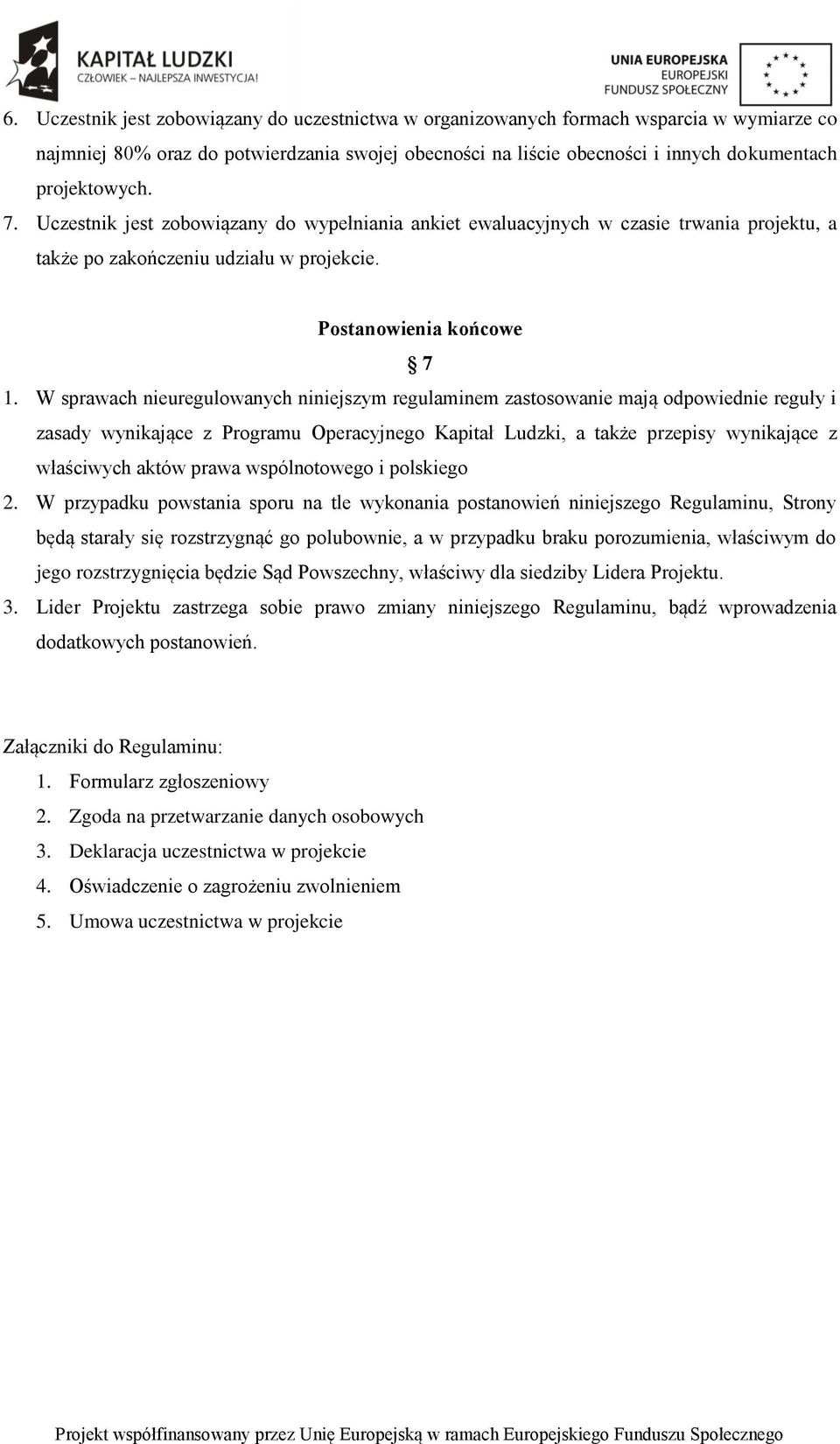 KAPITAŁ LUDZKI
CZŁOWIEK – NAJLEPSZA INWESTYCJA!

UNIA EUROPEJSKA
EUROPEJSKI
FUNDUSZ SPOŁECZNY

6. Uczestnik jest zobowiązany do uczestnictwa w organizowanych formach wsparcia w wymiarze co najmniej 80% oraz do potwierdzania swojej obecności na liście obecności i innych dokumentach projektowych.
7. Uczestnik jest zobowiązany do wypełniania ankiet ewaluacyjnych w czasie trwania projektu, a także po zakończeniu udziału w projekcie.

Postanowienia końcowe

§ 7

1. W sprawach nieuregulowanych niniejszym regulaminem zastosowanie mają odpowiednie reguły i zasady wynikające z Programu Operacyjnego Kapitał Ludzki, a także przepisy wynikające z właściwych aktów prawa wspólnotowego i polskiego
2. W przypadku powstania sporu na tle wykonania postanowień niniejszego Regulaminu, Strony będą starały się rozstrzygnąć go polubownie, a w przypadku braku porozumienia, właściwym do jego rozstrzygnięcia będzie Sąd Powszechny, właściwy dla siedziby Lidera Projektu.
3. Lider Projektu zastrzega sobie prawo zmiany niniejszego Regulaminu, bądź wprowadzenia dodatkowych postanowień.

Załączniki do Regulaminu:
1. Formularz zgłoszeniowy
2. Zgoda na przetwarzanie danych osobowych
3. Deklaracja uczestnictwa w projekcie
4. Oświadczenie o zagrożeniu zwolnieniem
5. Umowa uczestnictwa w projekcie

Projekt współfinansowany przez Unię Europejską w ramach Europejskiego Funduszu Społecznego